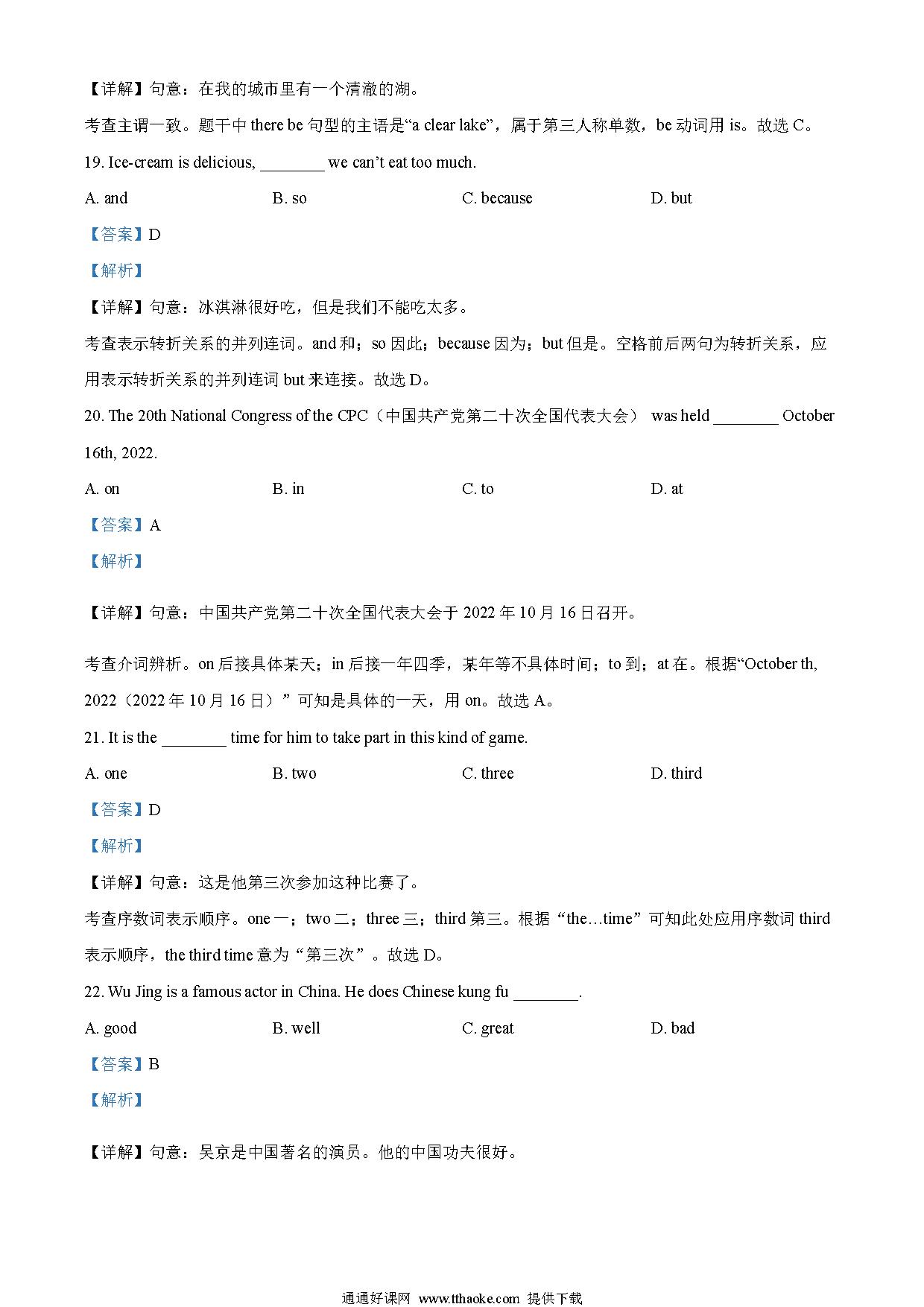 【详解】句意：在我的城市里有一个清澈的湖。

考查主谓一致。题干中 there be 句型的主语是“a clear lake”，属于第三人称单数，be 动词用 is。故选 C。

19. Ice-cream is delicious, ________ we can’t eat too much.

A. and　　B. so　　C. because　　D. but

【答案】D

【解析】

【详解】句意：冰淇淋很好吃，但是我们不能吃太多。

考查表示转折关系的并列连词。and 和；so 因此；because 因为；but 但是。空格前后两句为转折关系，应用表示转折关系的并列连词 but 来连接。故选 D。

20. The 20th National Congress of the CPC（中国共产党第二十次全国代表大会） was held ________ October 16th, 2022.

A. on　　B. in　　C. to　　D. at

【答案】A

【解析】

【详解】句意：中国共产党第二十次全国代表大会于 2022 年 10 月 16 日召开。

考查介词辨析。on 后接具体某天；in 后接一年四季，某年等不具体时间；to 到；at 在。根据“October th, 2022（2022 年 10 月 16 日）”可知是具体的一天，用 on。故选 A。

21. It is the ________ time for him to take part in this kind of game.

A. one　　B. two　　C. three　　D. third

【答案】D

【解析】

【详解】句意：这是他第三次参加这种比赛了。

考查序数词表示顺序。one 一；two 二；three 三；third 第三。根据“the…time”可知此处应用序数词 third 表示顺序，the third time 意为“第三次”。故选 D。

22. Wu Jing is a famous actor in China. He does Chinese kung fu ________.

A. good　　B. well　　C. great　　D. bad

【答案】B

【解析】

【详解】句意：吴京是中国著名的演员。他的中国功夫很好。

通通好课网 www.tthaoke.com 提供下载